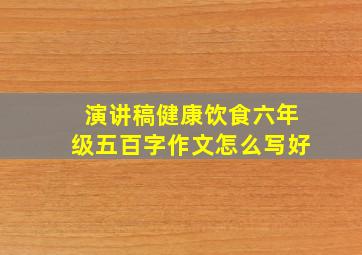 演讲稿健康饮食六年级五百字作文怎么写好